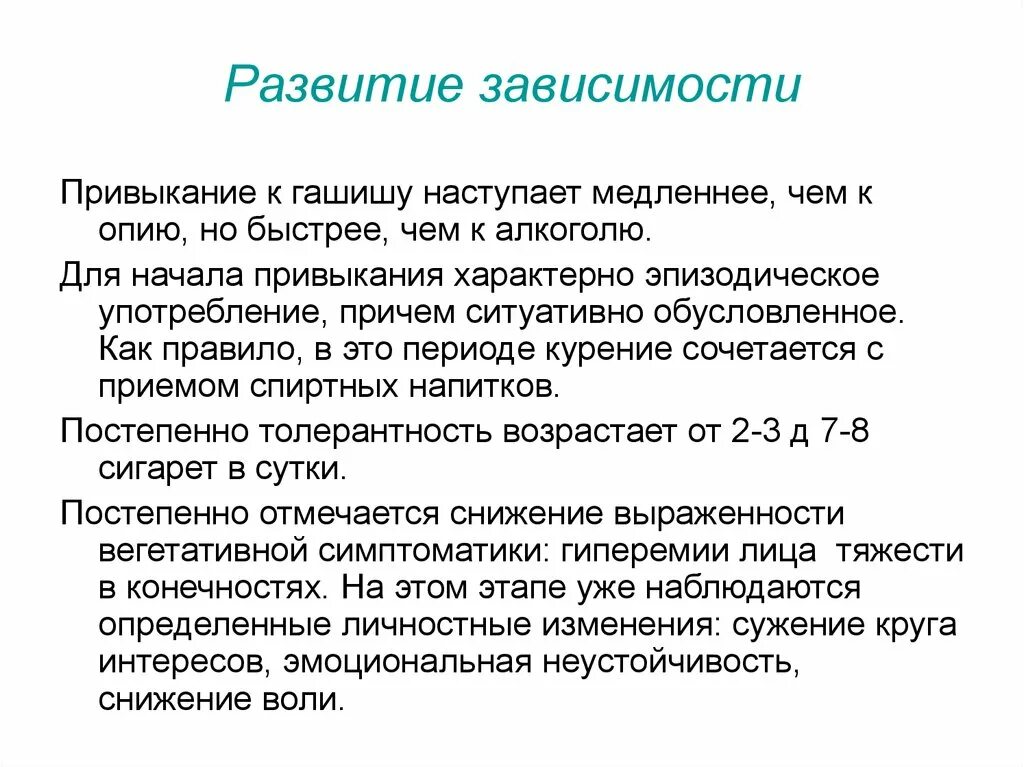 Развитие зависимости

Привыкание к гашишу наступает медленнее, чем к опию, но быстрее, чем к алкоголю.

Для начала привыкания характерно эпизодическое употребление, причем ситуативно обусловленное. Как правило, в это периоде курение сочетается с приемом спиртных напитков.

Постепенно толерантность возрастает от 2-3 д 7-8 сигарет в сутки.

Постепенно отмечается снижение выраженности вегетативной симптоматики: гиперемии лица тяжести в конечностях. На этом этапе уже наблюдаются определенные личностные изменения: сужение круга интересов, эмоциональная неустойчивость, снижение воли.